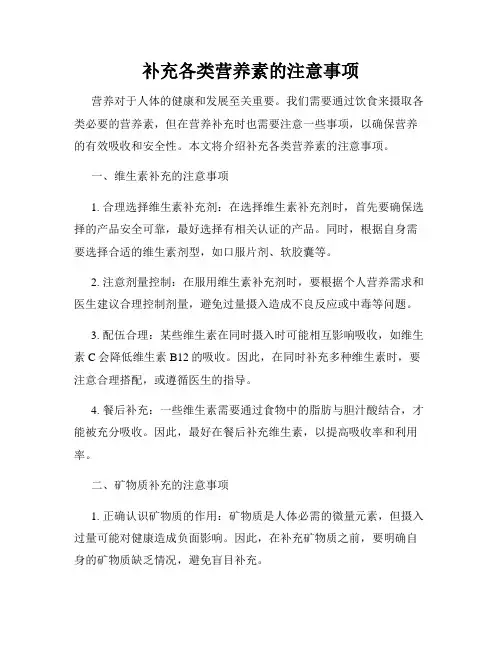 补充各类营养素的注意事项

营养对于人体的健康和发展至关重要。我们需要通过饮食来摄取各类必要的营养素，但在营养补充时也需要注意一些事项，以确保营养的有效吸收和安全性。本文将介绍补充各类营养素的注意事项。

一、维生素补充的注意事项

1. 合理选择维生素补充剂：在选择维生素补充剂时，首先要确保选择的产品安全可靠，最好选择有相关认证的产品。同时，根据自身需要选择合适的维生素剂型，如口服片剂、软胶囊等。

2. 注意剂量控制：在服用维生素补充剂时，要根据个人营养需求和医生建议合理控制剂量，避免过量摄入造成不良反应或中毒等问题。

3. 配伍合理：某些维生素在同时摄入时可能相互影响吸收，如维生素 C 会降低维生素 B12 的吸收。因此，在同时补充多种维生素时，要注意合理搭配，或遵循医生的指导。

4. 餐后补充：一些维生素需要通过食物中的脂肪与胆汁酸结合，才能被充分吸收。因此，最好在餐后补充维生素，以提高吸收率和利用率。

二、矿物质补充的注意事项

1. 正确认识矿物质的作用：矿物质是人体必需的微量元素，但摄入过量可能对健康造成负面影响。因此，在补充矿物质之前，要明确自身的矿物质缺乏情况，避免盲目补充。